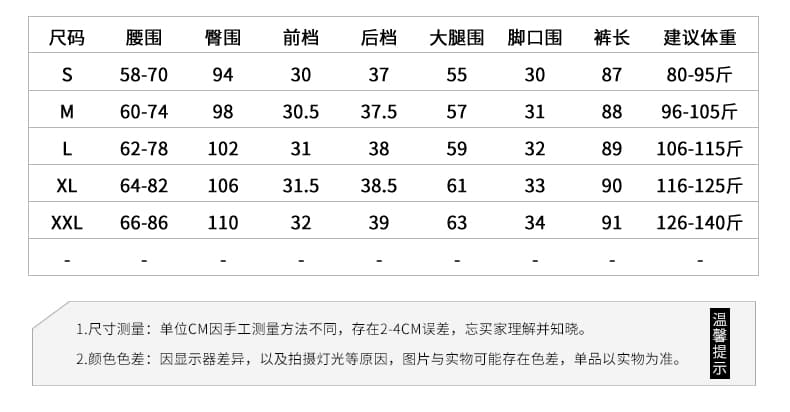 | 尺码 | 腰围 | 臀围 | 前档 | 后档 | 大腿围 | 脚口围 | 裤长 | 建议体重 |
|---|---|---|---|---|---|---|---|---|
| S | 58-70 | 94 | 30 | 37 | 55 | 30 | 87 | 80-95斤 |
| M | 60-74 | 98 | 30.5 | 37.5 | 57 | 31 | 88 | 96-105斤 |
| L | 62-78 | 102 | 31 | 38 | 59 | 32 | 89 | 106-115斤 |
| XL | 64-82 | 106 | 31.5 | 38.5 | 61 | 33 | 90 | 116-125斤 |
| XXL | 66-86 | 110 | 32 | 39 | 63 | 34 | 91 | 126-140斤 |
| - | - | - | - | - | - | - | - | - |

1.尺寸测量：单位CM因手工测量方法不同，存在2-4CM误差，忘买家理解并知晓。

2.颜色色差：因显示器差异，以及拍摄灯光等原因，图片与实物可能存在色差，单品以实物为准。

温馨提示